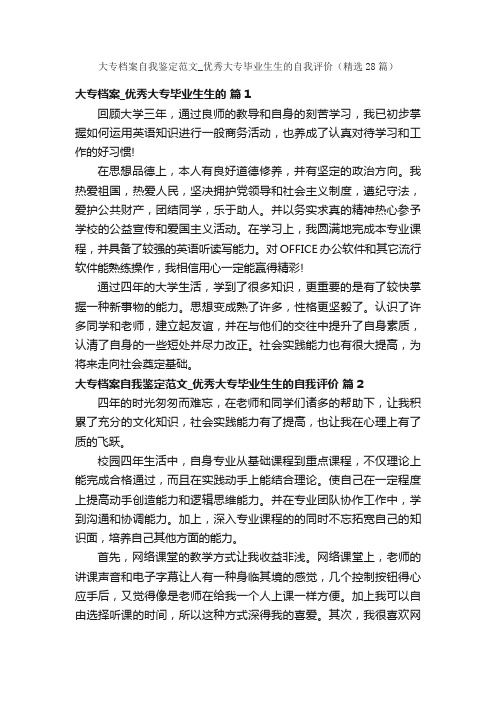 大专档案自我鉴定范文_优秀大专毕业生生的自我评价（精选28篇）

大专档案_优秀大专毕业生生的 篇1

回顾大学三年，通过良师的教导和自身的刻苦学习，我已初步掌握如何运用英语知识进行一般商务活动，也养成了认真对待学习和工作的好习惯!

在思想品德上，本人有良好道德修养，并有坚定的政治方向。我热爱祖国，热爱人民，坚决拥护党领导和社会主义制度，遵纪守法，爱护公共财产，团结同学，乐于助人。并以务实求真的精神热心参予学校的公益宣传和爱国主义活动。在学习上，我圆满地完成本专业课程，并具备了较强的英语听读写能力。对OFFICE办公软件和其它流行软件能熟练操作，我相信用心一定能赢得精彩!

通过四年的大学生活，学到了很多知识，更重要的是有了较快掌握一种新事物的能力。思想变成熟了许多，性格更坚毅了。认识了许多同学和老师，建立起友谊，并在与他们的交往中提升了自身素质，认清了自身的一些短处并尽力改正。社会实践能力也有很大提高，为将来走向社会奠定基础。

大专档案自我鉴定范文_优秀大专毕业生生的自我评价 篇2

四年的时光匆匆而难忘，在老师和同学们诸多的帮助下，让我积累了充分的文化知识，社会实践能力有了提高，也让我在心理上有了质的飞跃。

校园四年生活中，自身专业从基础课程到重点课程，不仅理论上能完成合格通过，而且在实践动手上能结合理论。使自己在一定程度上提高动手创造能力和逻辑思维能力。并在专业团队协作工作中，学到沟通和协调能力。加上，深入专业课程的的同时不忘拓宽自己的知识面，培养自己其他方面的能力。

首先，网络课堂的教学方式让我收益非浅。网络课堂上，老师的讲课声音和电子字幕让人有一种身临其境的感觉，几个控制按钮得心应手后，又觉得像是老师在给我一个人上课一样方便。加上我可以自由选择听课的时间，所以这种方式深得我的喜爱。其次，我很喜欢网